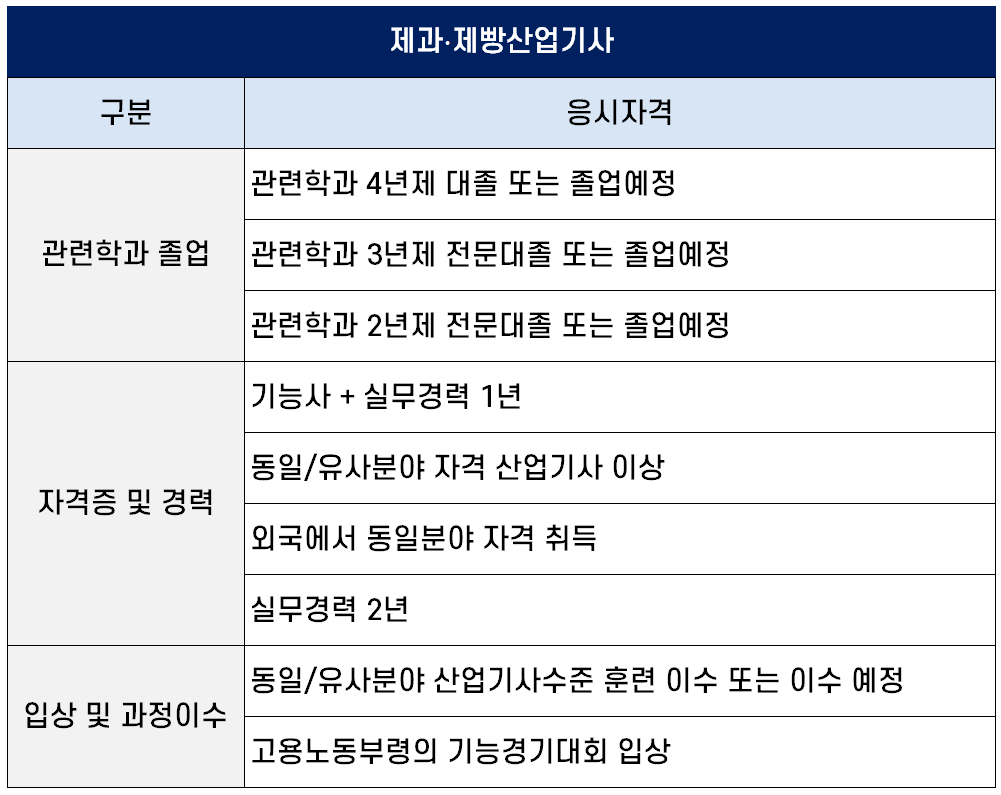 | 제과·제빵산업기사 | |
|---|---|
| 구분 | 응시자격 |
| 관련학과 졸업 | 관련학과 4년제 대졸 또는 졸업예정 |
| | 관련학과 3년제 전문대졸 또는 졸업예정 |
| | 관련학과 2년제 전문대졸 또는 졸업예정 |
| 자격증 및 경력 | 기능사 + 실무경력 1년 |
| | 동일/유사분야 자격 산업기사 이상 |
| | 외국에서 동일분야 자격 취득 |
| | 실무경력 2년 |
| 입상 및 과정이수 | 동일/유사분야 산업기사수준 훈련 이수 또는 이수 예정 |
| | 고용노동부령의 기능경기대회 입상 |